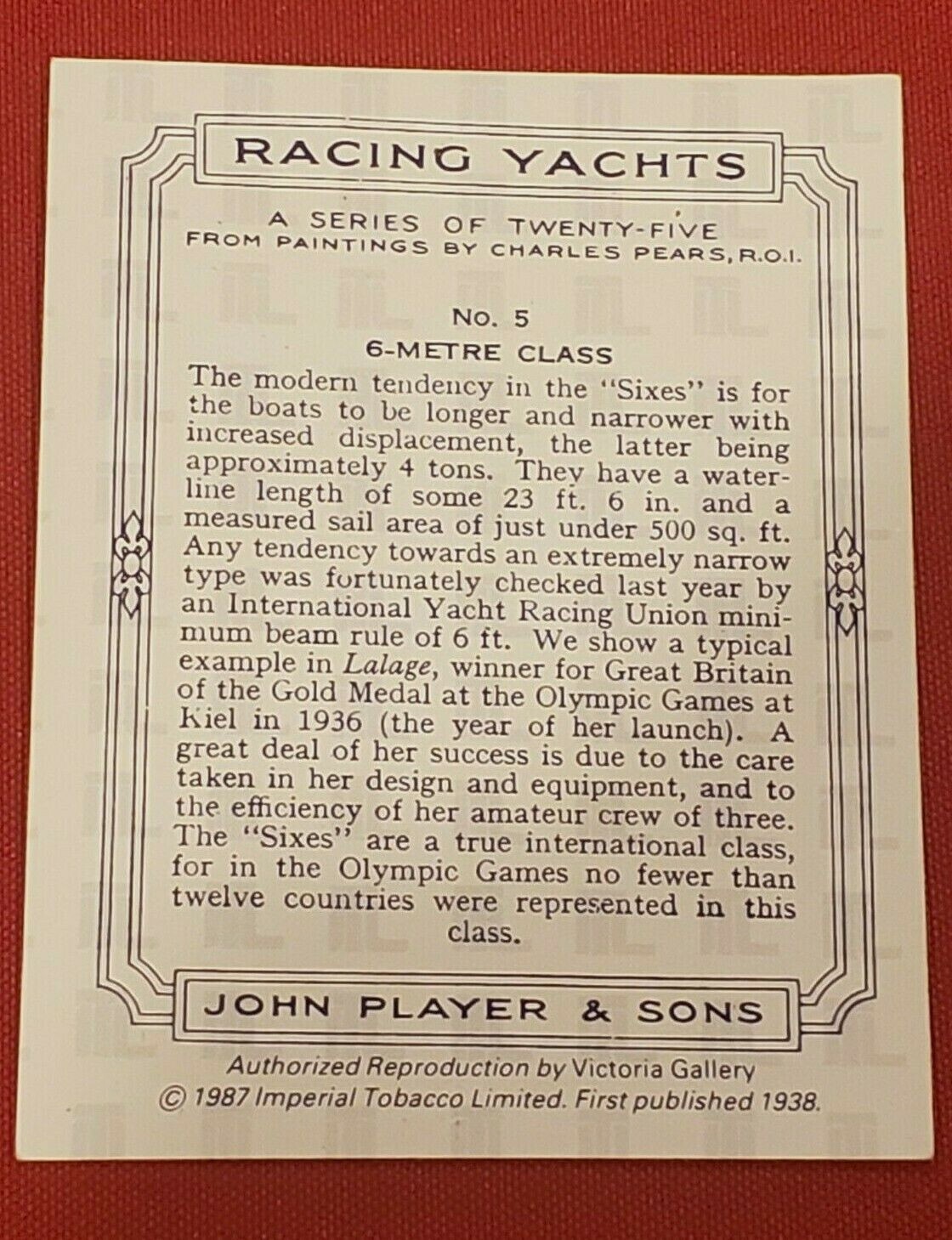 RACING YACHTS

A SERIES OF TWENTY-FIVE
FROM PAINTINGS BY CHARLES PEARS, R.O.I.

No. 5
6-METRE CLASS

The modern tendency in the "Sixes" is for the boats to be longer and narrower with increased displacement, the latter being approximately 4 tons. They have a waterline length of some 23 ft. 6 in. and a measured sail area of just under 500 sq. ft. Any tendency towards an extremely narrow type was fortunately checked last year by an International Yacht Racing Union minimum beam rule of 6 ft. We show a typical example in Lalage, winner for Great Britain of the Gold Medal at the Olympic Games at Kiel in 1936 (the year of her launch). A great deal of her success is due to the care taken in her design and equipment, and to the efficiency of her amateur crew of three. The "Sixes" are a true international class, for in the Olympic Games no fewer than twelve countries were represented in this class.

JOHN PLAYER & SONS

Authorized Reproduction by Victoria Gallery
© 1987 Imperial Tobacco Limited. First published 1938.